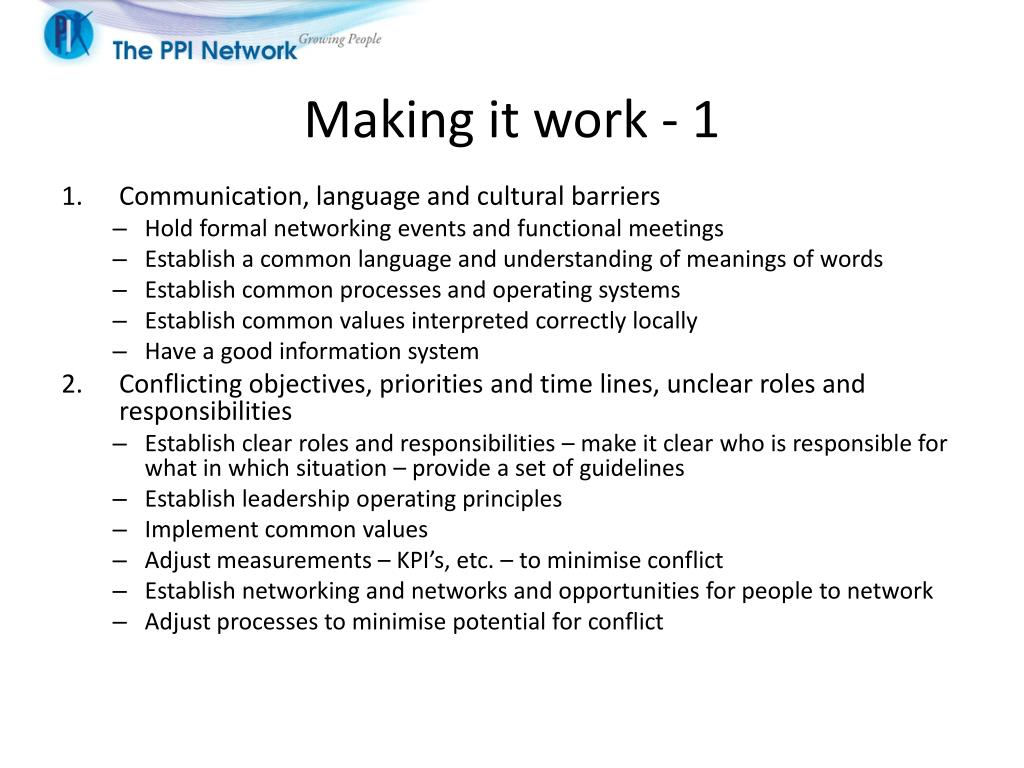 PPI The PPI Network Growing People

Making it work - 1

1. Communication, language and cultural barriers
– Hold formal networking events and functional meetings
– Establish a common language and understanding of meanings of words
– Establish common processes and operating systems
– Establish common values interpreted correctly locally
– Have a good information system

2. Conflicting objectives, priorities and time lines, unclear roles and responsibilities
– Establish clear roles and responsibilities – make it clear who is responsible for what in which situation – provide a set of guidelines
– Establish leadership operating principles
– Implement common values
– Adjust measurements – KPI's, etc. – to minimise conflict
– Establish networking and networks and opportunities for people to network
– Adjust processes to minimise potential for conflict